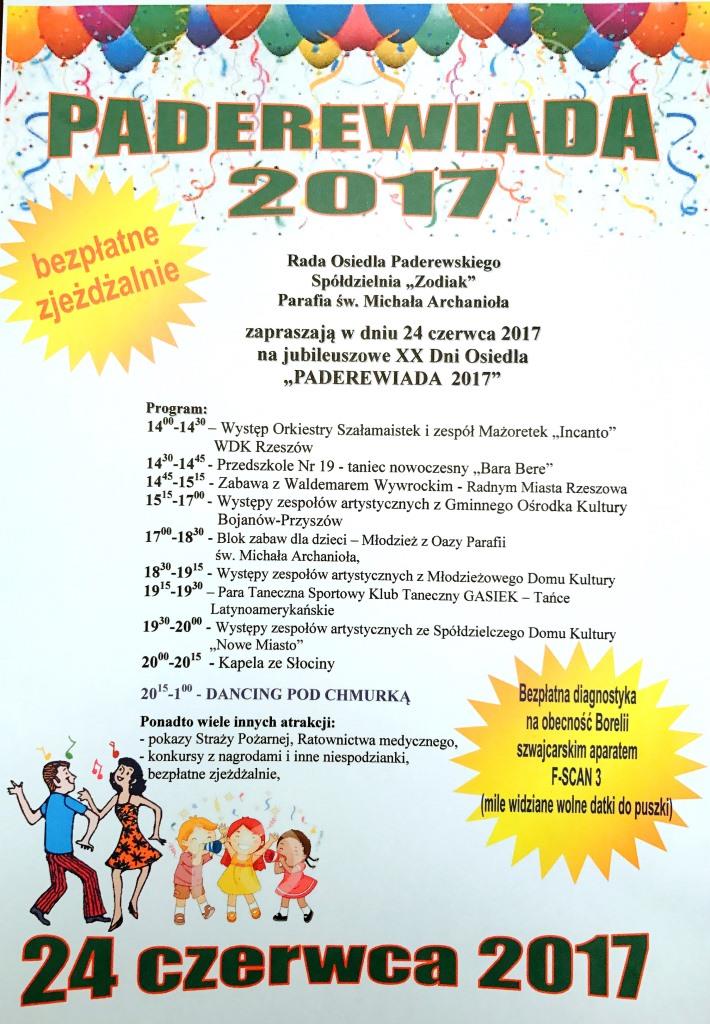 PADEREWIADA 2017

bezpłatne zjeżdżalnie

Rada Osiedla Paderewskiego
Spółdzielnia „Zodiak"
Parafia św. Michała Archanioła

zapraszają w dniu 24 czerwca 2017
na jubileuszowe XX Dni Osiedla
„PADEREWIADA 2017"

Program:
$14^{00}$-$14^{30}$ – Występ Orkiestry Szałamaistek i zespół Mażoretek „Incanto" WDK Rzeszów
$14^{30}$-$14^{45}$ - Przedszkole Nr 19 - taniec nowoczesny „Bara Bere"
$14^{45}$-$15^{15}$ - Zabawa z Waldemarem Wywrockim - Radnym Miasta Rzeszowa
$15^{15}$-$17^{00}$ - Występy zespołów artystycznych z Gminnego Ośrodka Kultury Bojanów-Przyszów
$17^{00}$-$18^{30}$ - Blok zabaw dla dzieci – Młodzież z Oazy Parafii św. Michała Archanioła,
$18^{30}$-$19^{15}$ - Występy zespołów artystycznych z Młodzieżowego Domu Kultury
$19^{15}$-$19^{30}$ – Para Taneczna Sportowy Klub Taneczny GASIEK – Tańce Latynoamerykańskie
$19^{30}$-$20^{00}$ - Występy zespołów artystycznych ze Spółdzielczego Domu Kultury „Nowe Miasto"
$20^{00}$-$20^{15}$ - Kapela ze Słociny

$20^{15}$-$1^{00}$ - DANCING POD CHMURKĄ

Ponadto wiele innych atrakcji:
- pokazy Straży Pożarnej, Ratownictwa medycznego,
- konkursy z nagrodami i inne niespodzianki,
bezpłatne zjeżdżalnie,

Bezpłatna diagnostyka na obecność Borelii szwajcarskim aparatem F-SCAN 3 (mile widziane wolne datki do puszki)

24 czerwca 2017